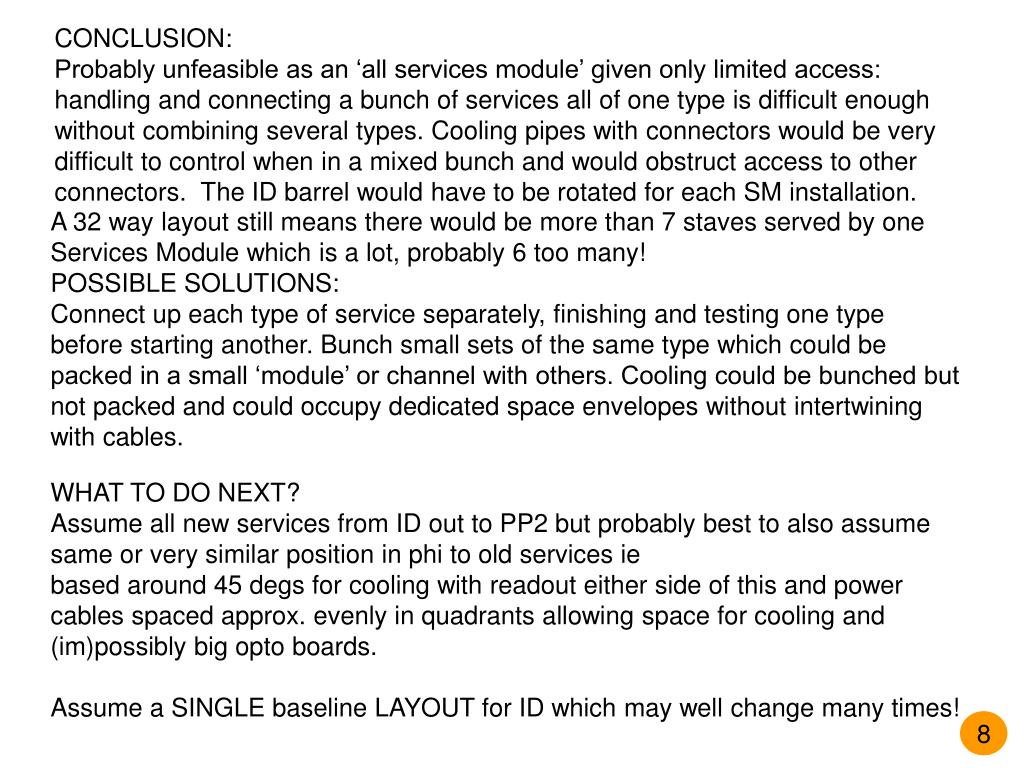 CONCLUSION:
Probably unfeasible as an ‘all services module’ given only limited access: handling and connecting a bunch of services all of one type is difficult enough without combining several types. Cooling pipes with connectors would be very difficult to control when in a mixed bunch and would obstruct access to other connectors. The ID barrel would have to be rotated for each SM installation.
A 32 way layout still means there would be more than 7 staves served by one Services Module which is a lot, probably 6 too many!
POSSIBLE SOLUTIONS:
Connect up each type of service separately, finishing and testing one type before starting another. Bunch small sets of the same type which could be packed in a small ‘module’ or channel with others. Cooling could be bunched but not packed and could occupy dedicated space envelopes without intertwining with cables.

WHAT TO DO NEXT?
Assume all new services from ID out to PP2 but probably best to also assume same or very similar position in phi to old services ie
based around 45 degs for cooling with readout either side of this and power cables spaced approx. evenly in quadrants allowing space for cooling and (im)possibly big opto boards.

Assume a SINGLE baseline LAYOUT for ID which may well change many times!

8